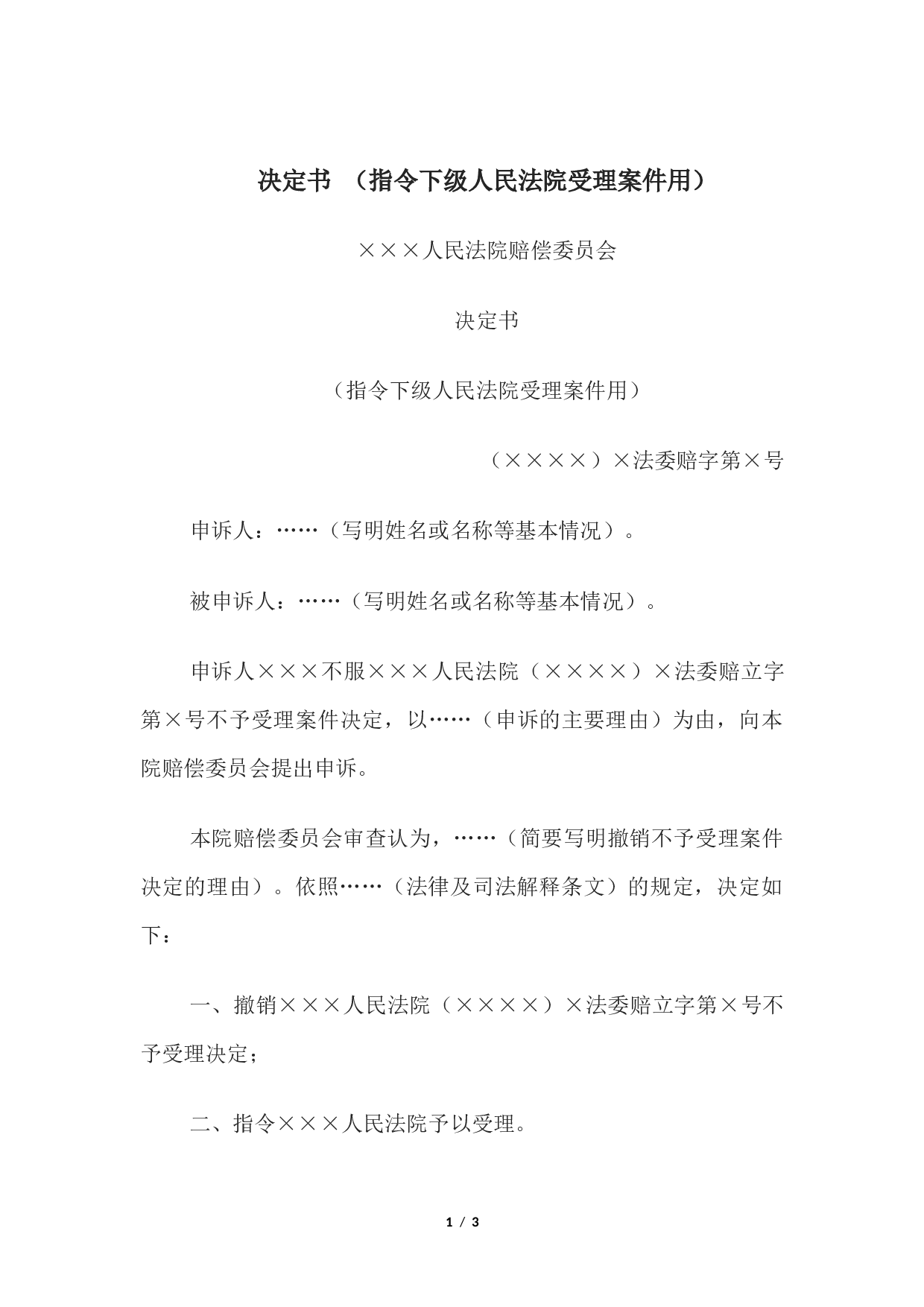 决定书 （指令下级人民法院受理案件用）

×××人民法院赔偿委员会

决定书

（指令下级人民法院受理案件用）

（××××）×法委赔字第×号

申诉人：……（写明姓名或名称等基本情况）。

被申诉人：……（写明姓名或名称等基本情况）。

申诉人×××不服×××人民法院（××××）×法委赔立字第×号不予受理案件决定，以……（申诉的主要理由）为由，向本院赔偿委员会提出申诉。

本院赔偿委员会审查认为，……（简要写明撤销不予受理案件决定的理由）。依照……（法律及司法解释条文）的规定，决定如下：

一、撤销×××人民法院（××××）×法委赔立字第×号不予受理决定；

二、指令×××人民法院予以受理。

1 / 3